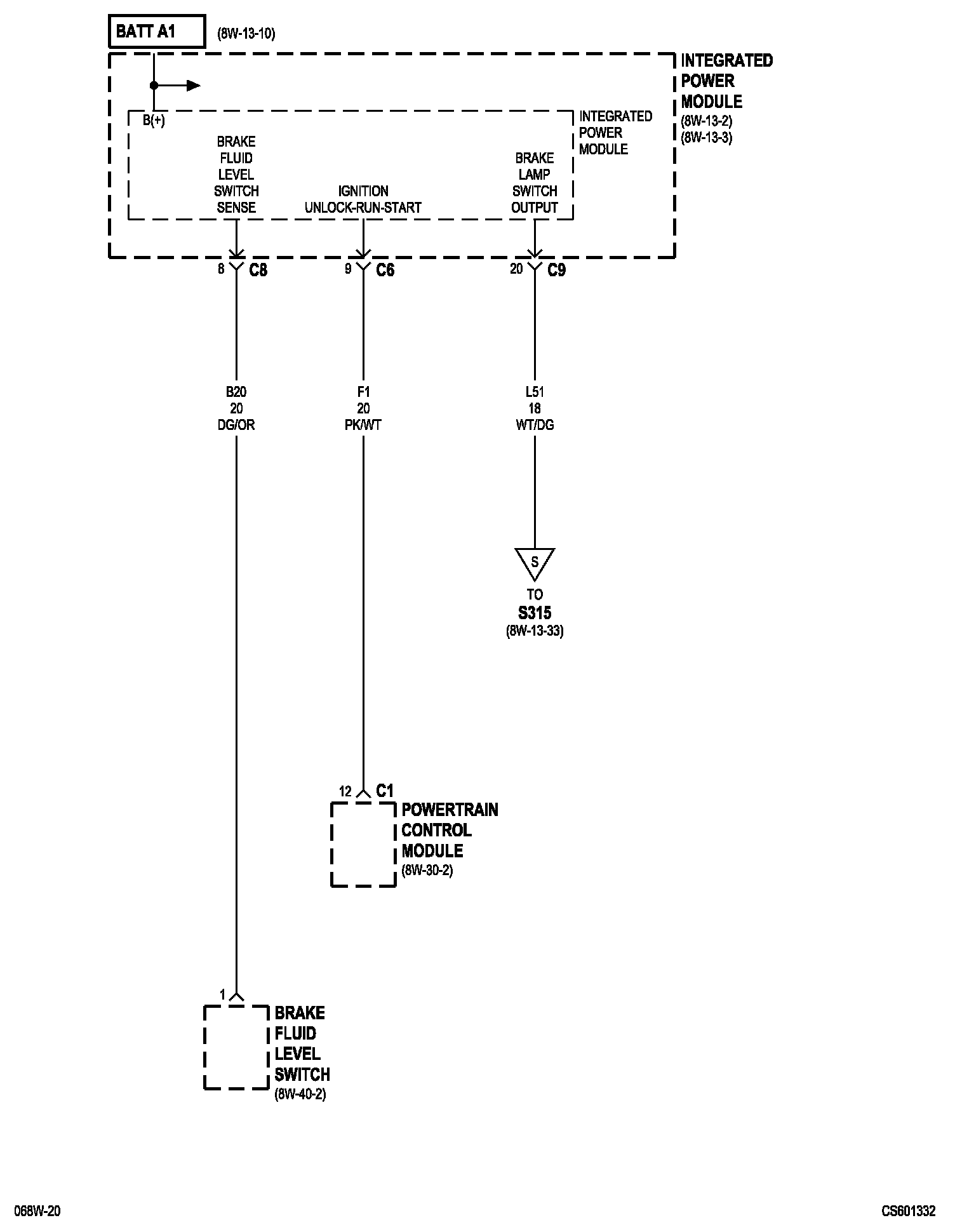 BATT A1 (8W-13-10)

INTEGRATED POWER MODULE (8W-13-2) (8W-13-3)

B(+)

INTEGRATED POWER MODULE

BRAKE FLUID LEVEL SWITCH SENSE

IGNITION UNLOCK-RUN-START

BRAKE LAMP SWITCH OUTPUT

8 C8

9 C6

20 C9

B20
20
DG/OR

F1
20
PK/WT

L51
18
WT/DG

S

TO
S315
(8W-13-33)

12 C1

POWERTRAIN CONTROL MODULE (8W-30-2)

1

BRAKE FLUID LEVEL SWITCH (8W-40-2)

068W-20

CS601332